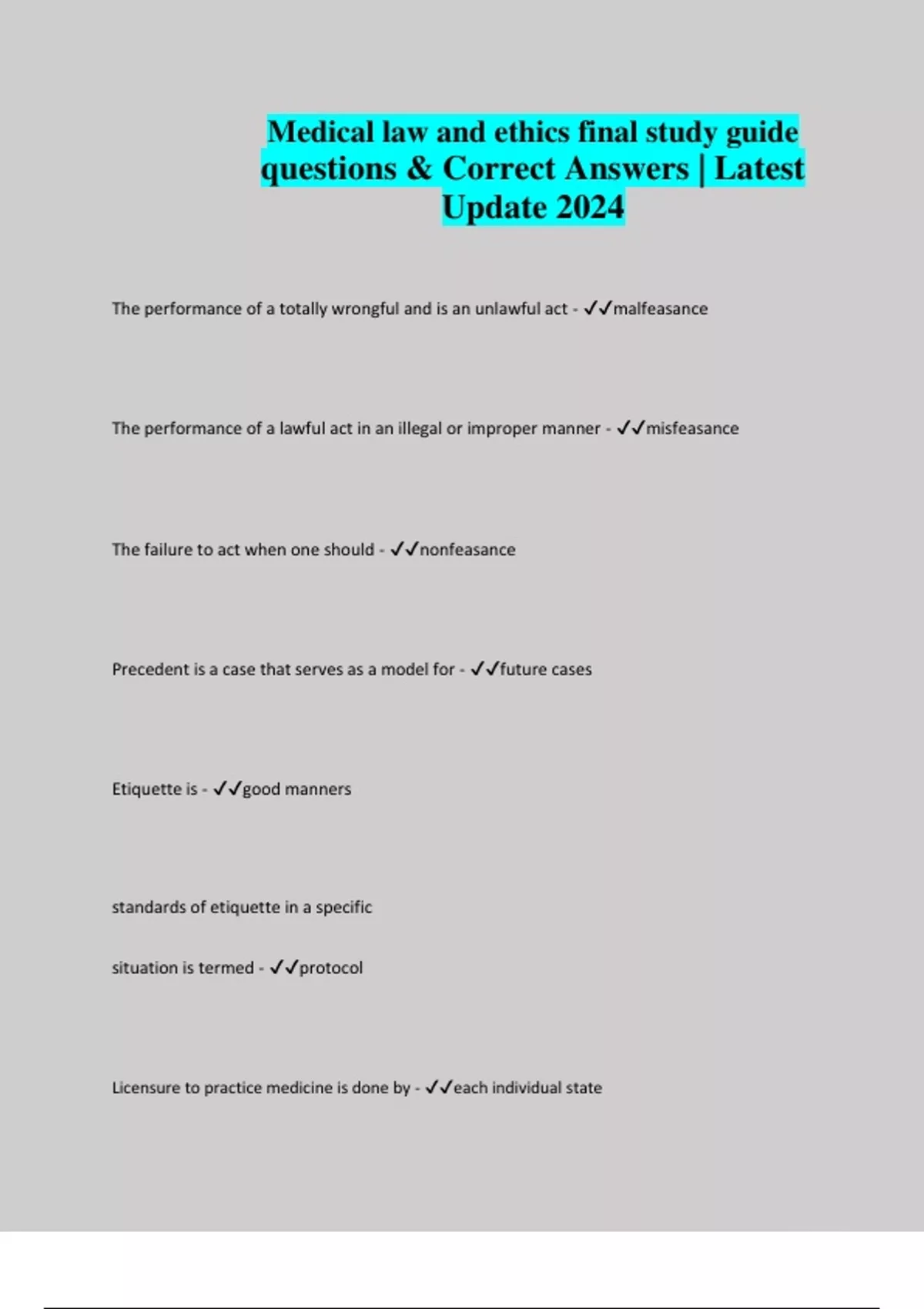 Medical law and ethics final study guide questions & Correct Answers | Latest Update 2024

The performance of a totally wrongful and is an unlawful act - ✓✓malfeasance

The performance of a lawful act in an illegal or improper manner - ✓✓misfeasance

The failure to act when one should - ✓✓nonfeasance

Precedent is a case that serves as a model for - ✓✓future cases

Etiquette is - ✓✓good manners

standards of etiquette in a specific

situation is termed - ✓✓protocol

Licensure to practice medicine is done by - ✓✓each individual state